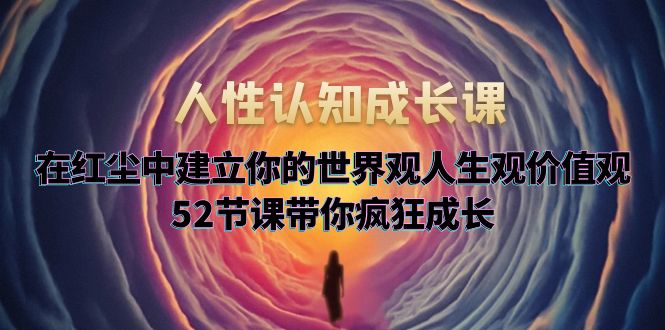 人性认知成长课

在红尘中建立你的世界观人生观价值观
52节课带你疯狂成长